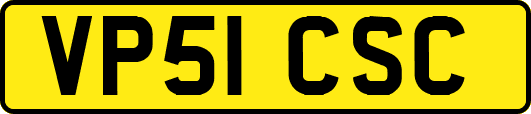 VP51 CSC